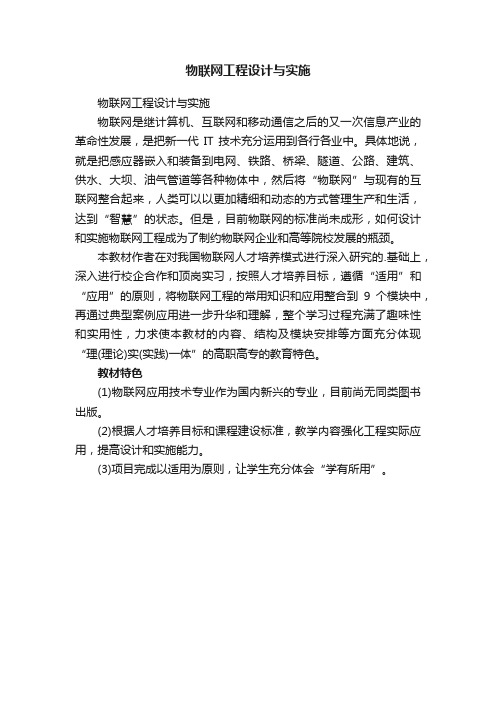 物联网工程设计与实施

物联网工程设计与实施

物联网是继计算机、互联网和移动通信之后的又一次信息产业的革命性发展，是把新一代 IT 技术充分运用到各行各业中。具体地说，就是把感应器嵌入和装备到电网、铁路、桥梁、隧道、公路、建筑、供水、大坝、油气管道等各种物体中，然后将“物联网”与现有的互联网整合起来，人类可以以更加精细和动态的方式管理生产和生活，达到“智慧”的状态。但是，目前物联网的标准尚未成形，如何设计和实施物联网工程成为了制约物联网企业和高等院校发展的瓶颈。

本教材作者在对我国物联网人才培养模式进行深入研究的.基础上，深入进行校企合作和顶岗实习，按照人才培养目标，遵循“适用”和“应用”的原则，将物联网工程的常用知识和应用整合到 9 个模块中，再通过典型案例应用进一步升华和理解，整个学习过程充满了趣味性和实用性，力求使本教材的内容、结构及模块安排等方面充分体现“理(理论)实(实践)一体”的高职高专的教育特色。

教材特色

(1)物联网应用技术专业作为国内新兴的专业，目前尚无同类图书出版。

(2)根据人才培养目标和课程建设标准，教学内容强化工程实际应用，提高设计和实施能力。

(3)项目完成以适用为原则，让学生充分体会“学有所用”。